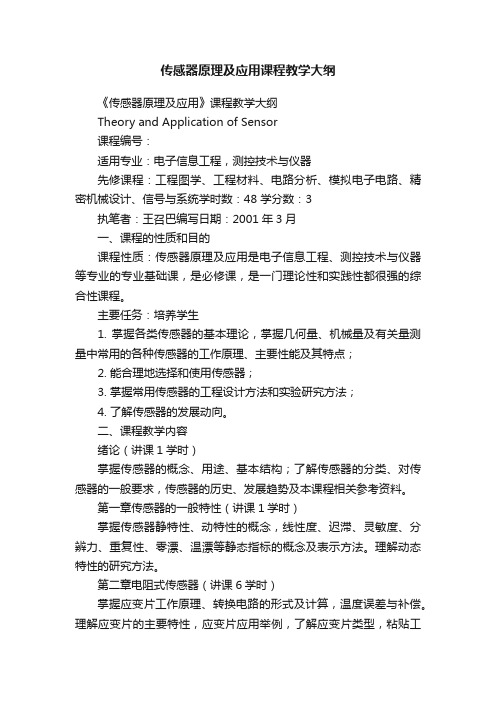 传感器原理及应用课程教学大纲

《传感器原理及应用》课程教学大纲

Theory and Application of Sensor

课程编号：

适用专业：电子信息工程，测控技术与仪器

先修课程：工程图学、工程材料、电路分析、模拟电子电路、精密机械设计、信号与系统学时数：48 学分数：3

执笔者：王召巴编写日期：2001 年 3 月

一、课程的性质和目的

课程性质：传感器原理及应用是电子信息工程、测控技术与仪器等专业的专业基础课，是必修课，是一门理论性和实践性都很强的综合性课程。

主要任务：培养学生

1. 掌握各类传感器的基本理论，掌握几何量、机械量及有关量测量中常用的各种传感器的工作原理、主要性能及其特点；

2. 能合理地选择和使用传感器；

3. 掌握常用传感器的工程设计方法和实验研究方法；

4. 了解传感器的发展动向。

二、课程教学内容

绪论（讲课 1 学时）

掌握传感器的概念、用途、基本结构；了解传感器的分类、对传感器的一般要求，传感器的历史、发展趋势及本课程相关参考资料。

第一章传感器的一般特性（讲课 1 学时）

掌握传感器静特性、动特性的概念，线性度、迟滞、灵敏度、分辨力、重复性、零漂、温漂等静态指标的概念及表示方法。理解动态特性的研究方法。

第二章电阻式传感器（讲课 6 学时）

掌握应变片工作原理、转换电路的形式及计算，温度误差与补偿。理解应变片的主要特性，应变片应用举例，了解应变片类型，粘贴工